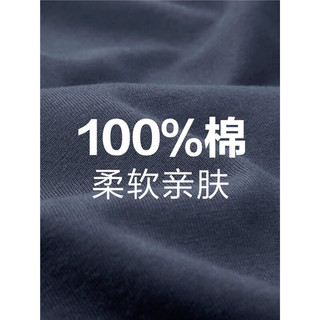 100%棉
柔软亲肤